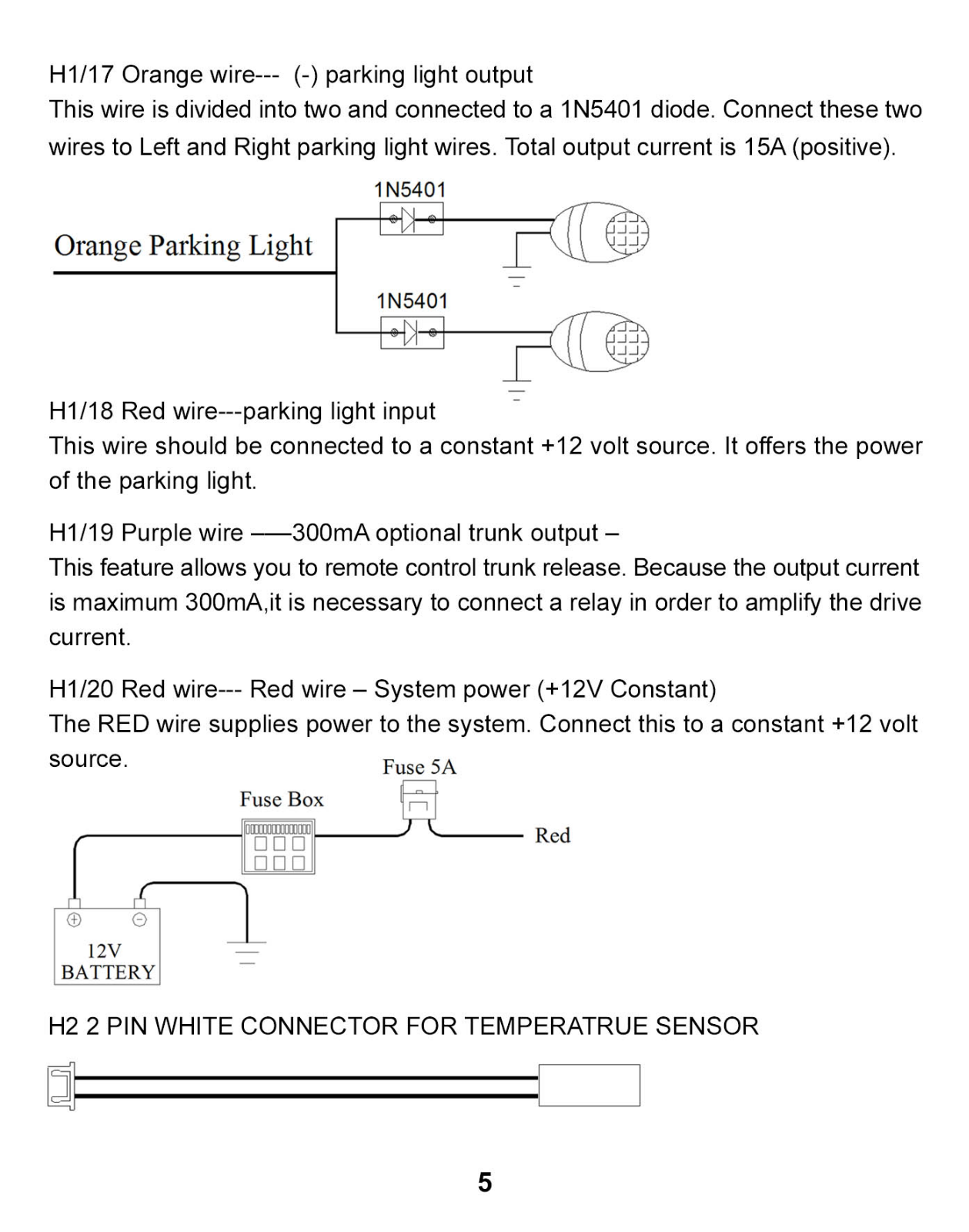 H1/17 Orange wire--- (-) parking light output
This wire is divided into two and connected to a 1N5401 diode. Connect these two wires to Left and Right parking light wires. Total output current is 15A (positive).

1N5401
Orange Parking Light
1N5401

H1/18 Red wire---parking light input
This wire should be connected to a constant +12 volt source. It offers the power of the parking light.

H1/19 Purple wire ——300mA optional trunk output –
This feature allows you to remote control trunk release. Because the output current is maximum 300mA,it is necessary to connect a relay in order to amplify the drive current.

H1/20 Red wire--- Red wire – System power (+12V Constant)
The RED wire supplies power to the system. Connect this to a constant +12 volt source.

Fuse 5A
Fuse Box
Red
12V
BATTERY

H2 2 PIN WHITE CONNECTOR FOR TEMPERATRUE SENSOR

5